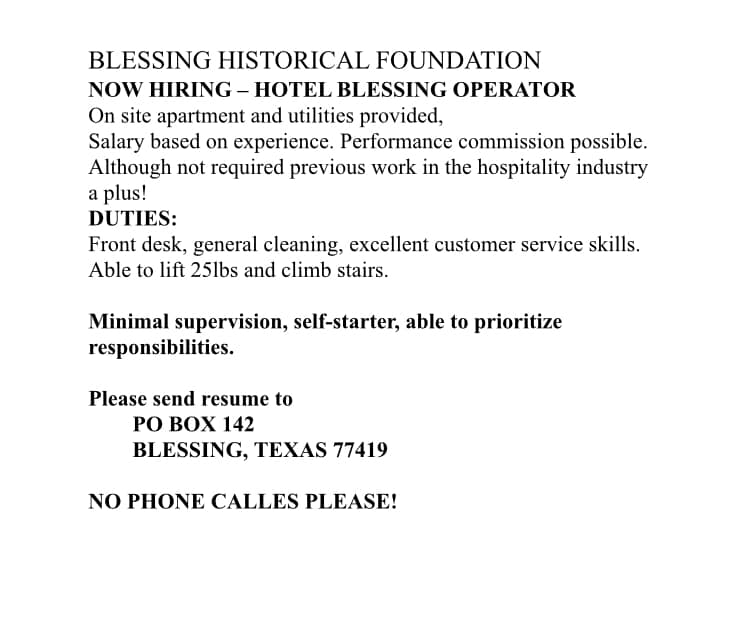 BLESSING HISTORICAL FOUNDATION
NOW HIRING – HOTEL BLESSING OPERATOR
On site apartment and utilities provided,
Salary based on experience. Performance commission possible.
Although not required previous work in the hospitality industry a plus!
DUTIES:
Front desk, general cleaning, excellent customer service skills.
Able to lift 25lbs and climb stairs.

Minimal supervision, self-starter, able to prioritize responsibilities.

Please send resume to
PO BOX 142
BLESSING, TEXAS 77419

NO PHONE CALLES PLEASE!